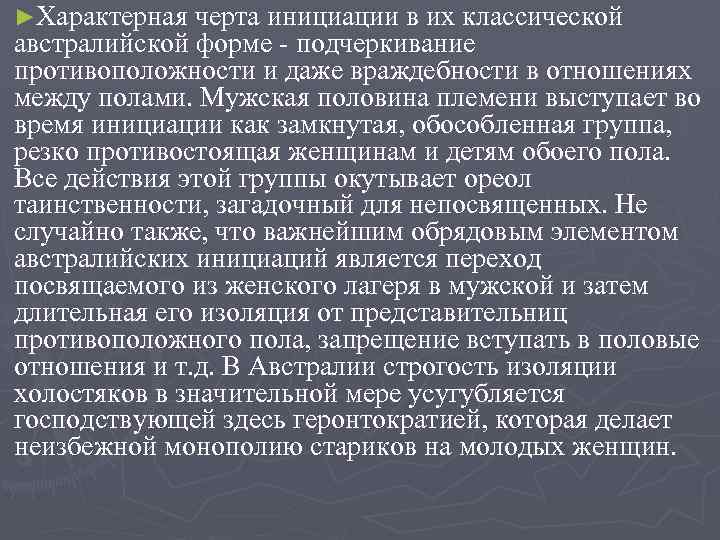 ►Характерная черта инициации в их классической австралийской форме - подчеркивание противоположности и даже враждебности в отношениях между полами. Мужская половина племени выступает во время инициации как замкнутая, обособленная группа, резко противостоящая женщинам и детям обоего пола. Все действия этой группы окутывает ореол таинственности, загадочный для непосвященных. Не случайно также, что важнейшим обрядовым элементом австралийских инициаций является переход посвящаемого из женского лагеря в мужской и затем длительная его изоляция от представительниц противоположного пола, запрещение вступать в половые отношения и т.д. В Австралии строгость изоляции холостяков в значительной мере усугубляется господствующей здесь геронтократией, которая делает неизбежной монополию стариков на молодых женщин.